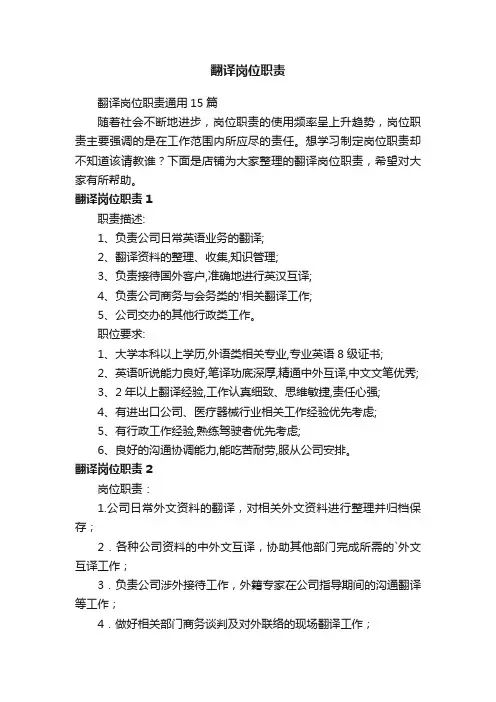 翻译岗位职责

翻译岗位职责通用 15 篇

随着社会不断地进步，岗位职责的使用频率呈上升趋势，岗位职责主要强调的是在工作范围内所应尽的责任。想学习制定岗位职责却不知道该请教谁？下面是店铺为大家整理的翻译岗位职责，希望对大家有所帮助。

翻译岗位职责 1

职责描述:

1、负责公司日常英语业务的翻译;

2、翻译资料的整理、收集,知识管理;

3、负责接待国外客户,准确地进行英汉互译;

4、负责公司商务与会务类的'相关翻译工作;

5、公司交办的其他行政类工作。

职位要求:

1、大学本科以上学历,外语类相关专业,专业英语 8 级证书;

2、英语听说能力良好,笔译功底深厚,精通中外互译,中文文笔优秀;

3、2 年以上翻译经验,工作认真细致、思维敏捷,责任心强;

4、有进出口公司、医疗器械行业相关工作经验优先考虑;

5、有行政工作经验,熟练驾驶者优先考虑;

6、良好的沟通协调能力,能吃苦耐劳,服从公司安排。

翻译岗位职责 2

岗位职责：

1.公司日常外文资料的翻译，对相关外文资料进行整理并归档保存；

2．各种公司资料的中外文互译，协助其他部门完成所需的`外文互译工作；

3．负责公司涉外接待工作，外籍专家在公司指导期间的沟通翻译等工作；

4．做好相关部门商务谈判及对外联络的现场翻译工作；